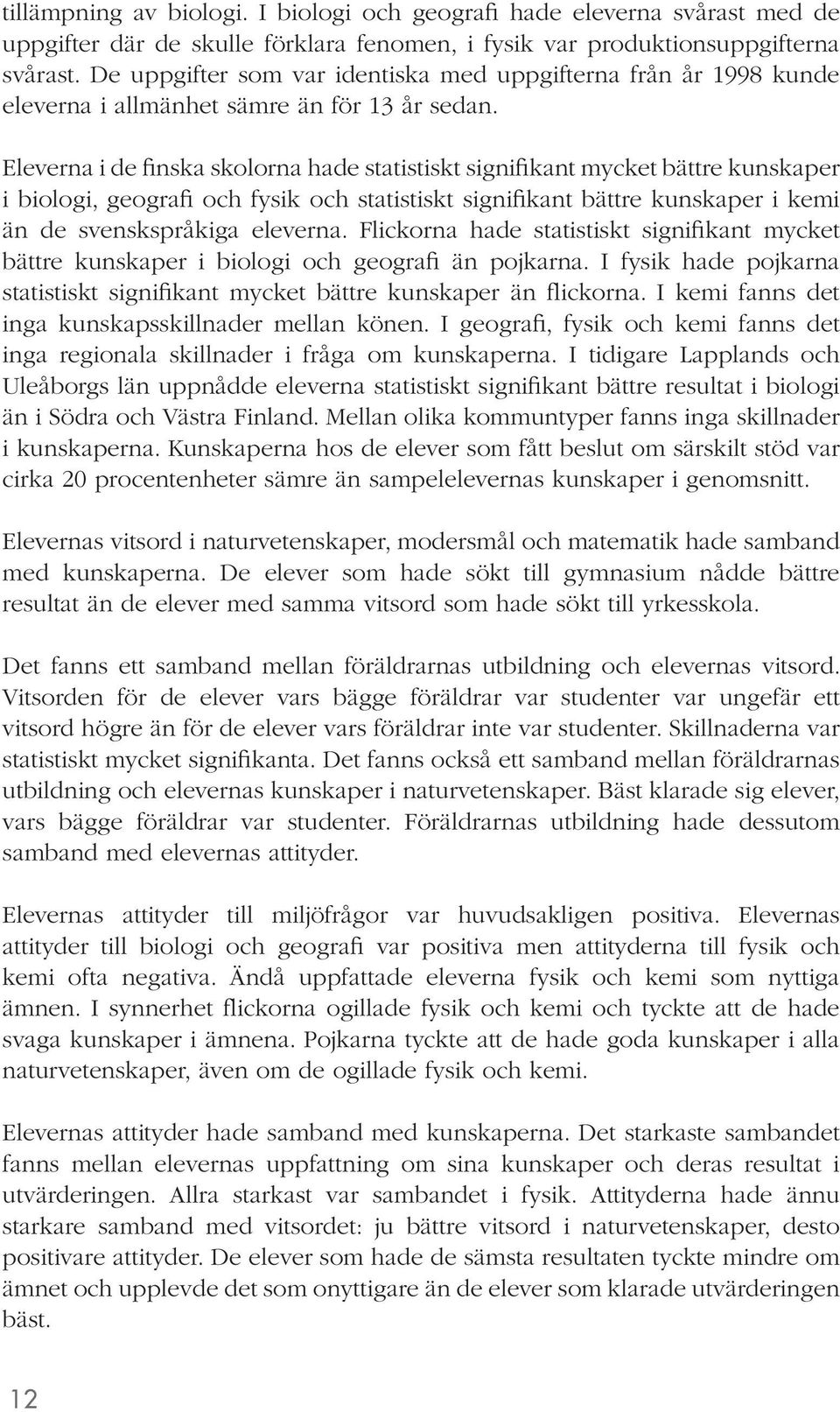 tillämpning av biologi. I biologi och geografi hade eleverna svårast med de uppgifter där de skulle förklara fenomen, i fysik var produktionsuppgifterna svårast. De uppgifter som var identiska med uppgifterna från år 1998 kunde eleverna i allmänhet sämre än för 13 år sedan.

Eleverna i de finska skolorna hade statistiskt signifikant mycket bättre kunskaper i biologi, geografi och fysik och statistiskt signifikant bättre kunskaper i kemi än de svenskspråkiga eleverna. Flickorna hade statistiskt signifikant mycket bättre kunskaper i biologi och geografi än pojkarna. I fysik hade pojkarna statistiskt signifikant mycket bättre kunskaper än flickorna. I kemi fanns det inga kunskapsskillnader mellan könen. I geografi, fysik och kemi fanns det inga regionala skillnader i fråga om kunskaperna. I tidigare Lapplands och Uleåborgs län uppnådde eleverna statistiskt signifikant bättre resultat i biologi än i Södra och Västra Finland. Mellan olika kommuntyper fanns inga skillnader i kunskaperna. Kunskaperna hos de elever som fått beslut om särskilt stöd var cirka 20 procentenheter sämre än sampelelevernas kunskaper i genomsnitt.

Elevernas vitsord i naturvetenskaper, modersmål och matematik hade samband med kunskaperna. De elever som hade sökt till gymnasium nådde bättre resultat än de elever med samma vitsord som hade sökt till yrkesskola.

Det fanns ett samband mellan föräldrarnas utbildning och elevernas vitsord. Vitsorden för de elever vars bägge föräldrar var studenter var ungefär ett vitsord högre än för de elever vars föräldrar inte var studenter. Skillnaderna var statistiskt mycket signifikanta. Det fanns också ett samband mellan föräldrarnas utbildning och elevernas kunskaper i naturvetenskaper. Bäst klarade sig elever, vars bägge föräldrar var studenter. Föräldrarnas utbildning hade dessutom samband med elevernas attityder.

Elevernas attityder till miljöfrågor var huvudsakligen positiva. Elevernas attityder till biologi och geografi var positiva men attityderna till fysik och kemi ofta negativa. Ändå uppfattade eleverna fysik och kemi som nyttiga ämnen. I synnerhet flickorna ogillade fysik och kemi och tyckte att de hade svaga kunskaper i ämnena. Pojkarna tyckte att de hade goda kunskaper i alla naturvetenskaper, även om de ogillade fysik och kemi.

Elevernas attityder hade samband med kunskaperna. Det starkaste sambandet fanns mellan elevernas uppfattning om sina kunskaper och deras resultat i utvärderingen. Allra starkast var sambandet i fysik. Attityderna hade ännu starkare samband med vitsordet: ju bättre vitsord i naturvetenskaper, desto positivare attityder. De elever som hade de sämsta resultaten tyckte mindre om ämnet och upplevde det som onyttigare än de elever som klarade utvärderingen bäst.

12